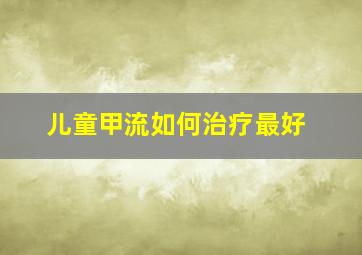 儿童甲流如何治疗最好